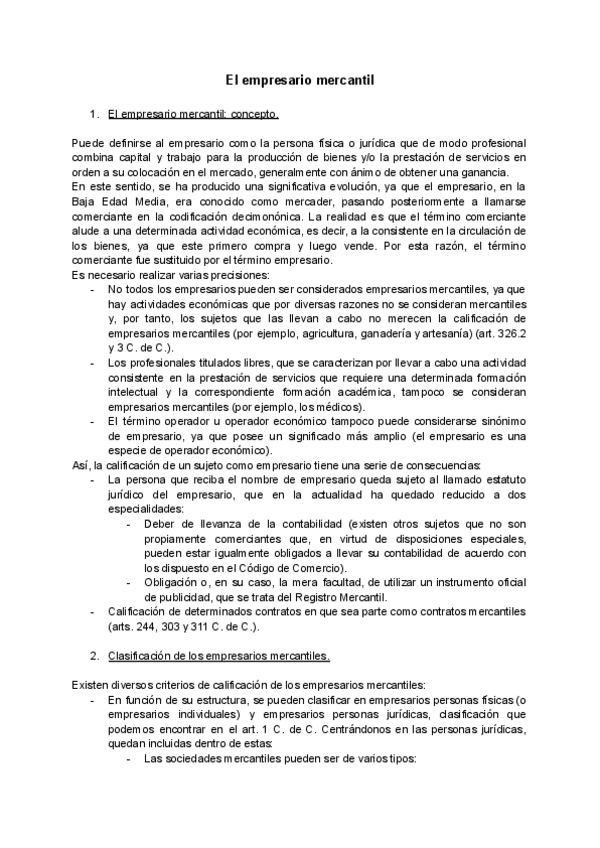 El empresario mercantil

1. El empresario mercantil: concepto.

Puede definirse al empresario como la persona física o jurídica que de modo profesional combina capital y trabajo para la producción de bienes y/o la prestación de servicios en orden a su colocación en el mercado, generalmente con ánimo de obtener una ganancia.
En este sentido, se ha producido una significativa evolución, ya que el empresario, en la Baja Edad Media, era conocido como mercader, pasando posteriormente a llamarse comerciante en la codificación decimonónica. La realidad es que el término comerciante alude a una determinada actividad económica, es decir, a la consistente en la circulación de los bienes, ya que este primero compra y luego vende. Por esta razón, el término comerciante fue sustituido por el término empresario.
Es necesario realizar varias precisiones:
- No todos los empresarios pueden ser considerados empresarios mercantiles, ya que hay actividades económicas que por diversas razones no se consideran mercantiles y, por tanto, los sujetos que las llevan a cabo no merecen la calificación de empresarios mercantiles (por ejemplo, agricultura, ganadería y artesanía) (art. 326.2 y 3 C. de C.).
- Los profesionales titulados libres, que se caracterizan por llevar a cabo una actividad consistente en la prestación de servicios que requiere una determinada formación intelectual y la correspondiente formación académica, tampoco se consideran empresarios mercantiles (por ejemplo, los médicos).
- El término operador u operador económico tampoco puede considerarse sinónimo de empresario, ya que posee un significado más amplio (el empresario es una especie de operador económico).
Así, la calificación de un sujeto como empresario tiene una serie de consecuencias:
- La persona que reciba el nombre de empresario queda sujeto al llamado estatuto jurídico del empresario, que en la actualidad ha quedado reducido a dos especialidades:
- Deber de llevanza de la contabilidad (existen otros sujetos que no son propiamente comerciantes que, en virtud de disposiciones especiales, pueden estar igualmente obligados a llevar su contabilidad de acuerdo con los dispuesto en el Código de Comercio).
- Obligación o, en su caso, la mera facultad, de utilizar un instrumento oficial de publicidad, que se trata del Registro Mercantil.
- Calificación de determinados contratos en que sea parte como contratos mercantiles (arts. 244, 303 y 311 C. de C.).

2. Clasificación de los empresarios mercantiles.

Existen diversos criterios de calificación de los empresarios mercantiles:
- En función de su estructura, se pueden clasificar en empresarios personas físicas (o empresarios individuales) y empresarios personas jurídicas, clasificación que podemos encontrar en el art. 1 C. de C. Centrándonos en las personas jurídicas, quedan incluidas dentro de estas:
- Las sociedades mercantiles pueden ser de varios tipos: